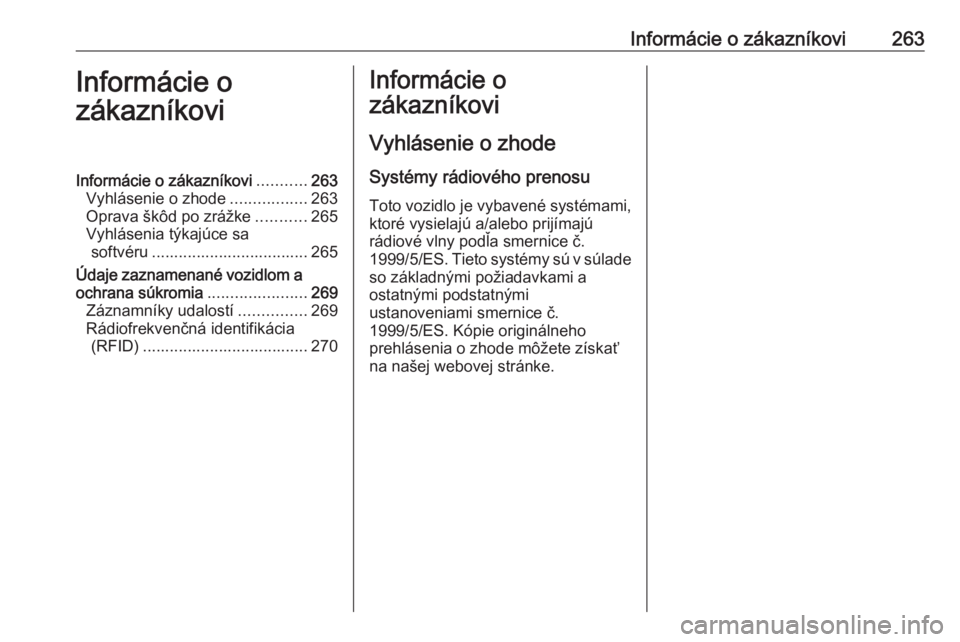 Informácie o zákazníkovi 263

Informácie o zákazníkovi

Informácie o zákazníkovi ........... 263
Vyhlásenie o zhode ................. 263
Oprava škôd po zrážke ........... 265
Vyhlásenia týkajúce sa softvéru ................................... 265
Údaje zaznamenané vozidlom a ochrana súkromia ...................... 269
Záznamníky udalostí ............... 269
Rádiofrekvenčná identifikácia (RFID) ..................................... 270

Informácie o zákazníkovi

Vyhlásenie o zhode

Systémy rádiového prenosu

Toto vozidlo je vybavené systémami, ktoré vysielajú a/alebo prijímajú rádiové vlny podľa smernice č. 1999/5/ES. Tieto systémy sú v súlade so základnými požiadavkami a ostatnými podstatnými ustanoveniami smernice č. 1999/5/ES. Kópie originálneho prehlásenia o zhode môžete získať na našej webovej stránke.

carmanualsonline.info